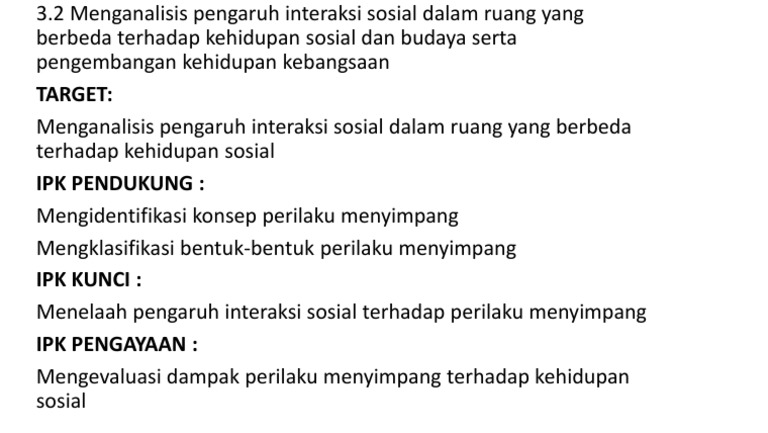 3.2 Menganalisis pengaruh interaksi sosial dalam ruang yang berbeda terhadap kehidupan sosial dan budaya serta pengembangan kehidupan kebangsaan

TARGET:

Menganalisis pengaruh interaksi sosial dalam ruang yang berbeda terhadap kehidupan sosial

IPK PENDUKUNG :

Mengidentifikasi konsep perilaku menyimpang

Mengklasifikasi bentuk-bentuk perilaku menyimpang

IPK KUNCI :

Menelaah pengaruh interaksi sosial terhadap perilaku menyimpang

IPK PENGAYAAN :

Mengevaluasi dampak perilaku menyimpang terhadap kehidupan sosial